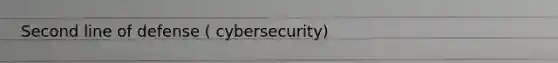 Second line of defense ( cybersecurity)